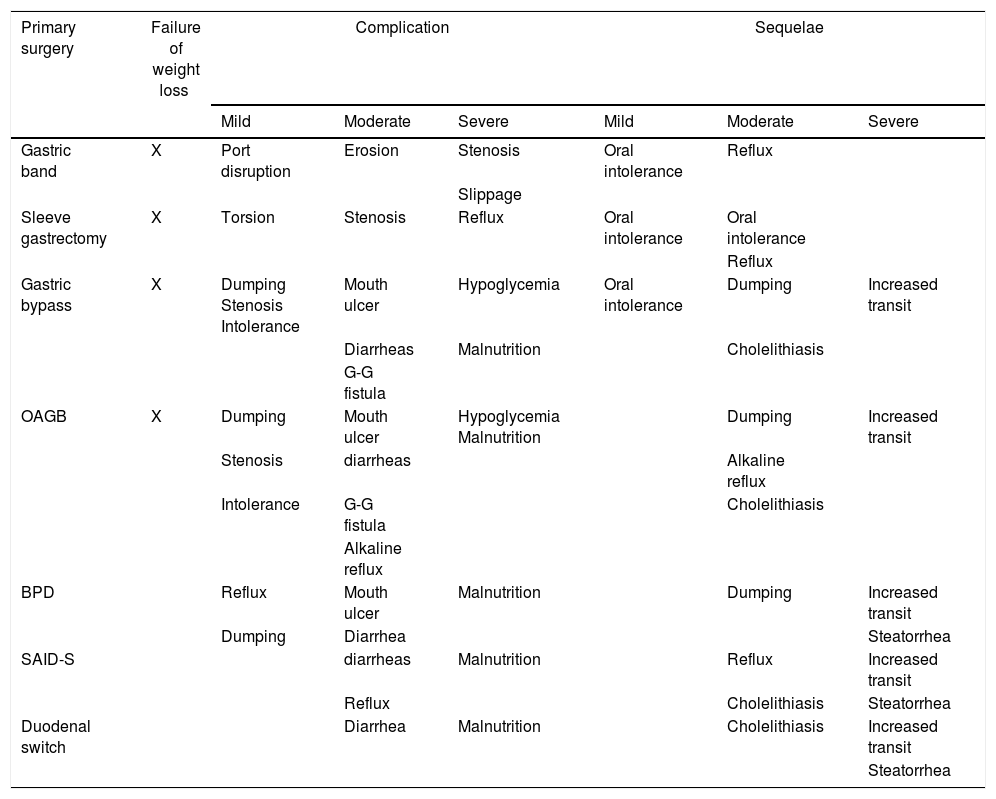 | Primary surgery | Failure of weight loss | Complication | | | Sequelae | | |
|---|---|---|---|---|---|---|---|
| | | Mild | Moderate | Severe | Mild | Moderate | Severe |
| Gastric band | X | Port disruption | Erosion | Stenosis | Oral intolerance | Reflux | |
| | | | | Slippage | | | |
| Sleeve gastrectomy | X | Torsion | Stenosis | Reflux | Oral intolerance | Oral intolerance | |
| | | | | | | Reflux | |
| Gastric bypass | X | Dumping Stenosis Intolerance | Mouth ulcer | Hypoglycemia | Oral intolerance | Dumping | Increased transit |
| | | | Diarrheas | Malnutrition | | Cholelithiasis | |
| | | | G-G fistula | | | | |
| OAGB | X | Dumping | Mouth ulcer | Hypoglycemia Malnutrition | | Dumping | Increased transit |
| | | Stenosis | diarrheas | | | Alkaline reflux | |
| | | Intolerance | G-G fistula | | | Cholelithiasis | |
| | | | Alkaline reflux | | | | |
| BPD | | Reflux | Mouth ulcer | Malnutrition | | Dumping | Increased transit |
| | | Dumping | Diarrhea | | | | Steatorrhea |
| SAID-S | | | diarrheas | Malnutrition | | Reflux | Increased transit |
| | | | Reflux | | | Cholelithiasis | Steatorrhea |
| Duodenal switch | | | Diarrhea | Malnutrition | | Cholelithiasis | Increased transit |
| | | | | | | | Steatorrhea |